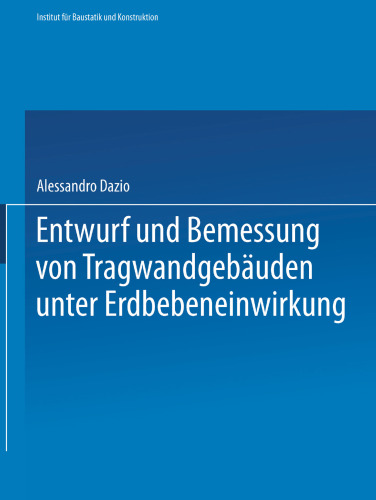 Institut für Baustatik und Konstruktion

Alessandro Dazio

Entwurf und Bemessung von Tragwandgebäuden unter Erdbebeneinwirkung